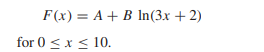 $F(x) = A + B \ln(3x + 2)$

for $0 \leq x \leq 10$.